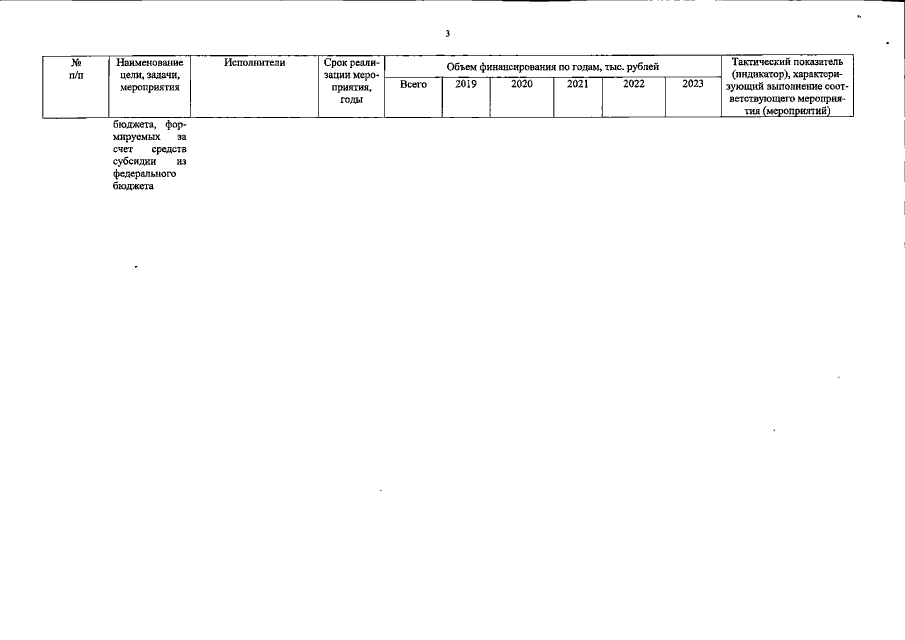 3

| № п/п | Наименование цели, задачи, мероприятия | Исполнители | Срок реализации мероприятия, годы | Объем финансирования по годам, тыс. рублей | | | | | | Тактический показатель (индикатор), характеризующий выполнение соответствующего мероприятия (мероприятий) |
|---|---|---|---|---|---|---|---|---|---|---|
| | | | | Всего | 2019 | 2020 | 2021 | 2022 | 2023 | |
| | бюджета, формируемых за счет средств субсидии из федерального бюджета | | | | | | | | | |